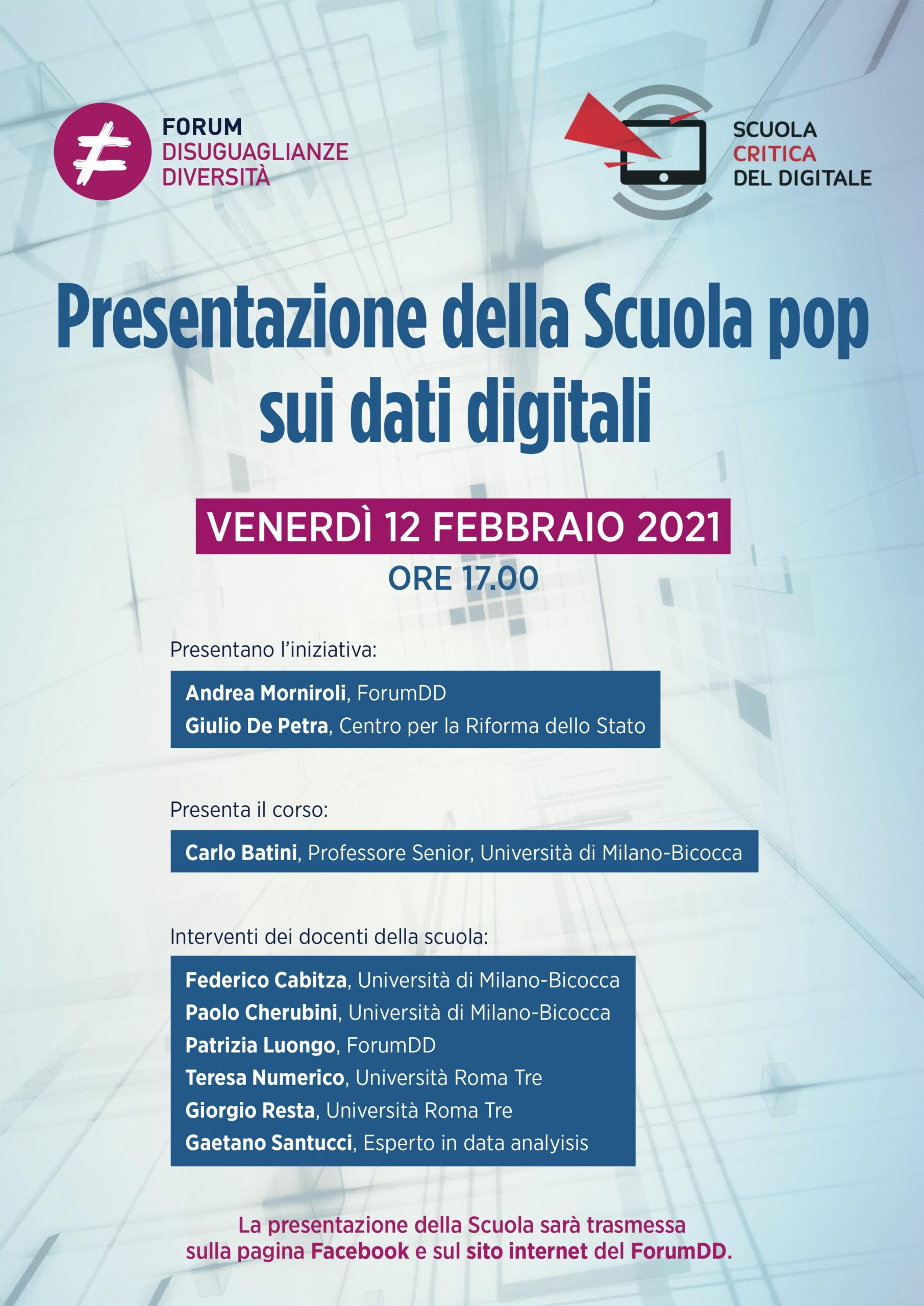 FORUM
DISUGUAGLIANZE
DIVERSITÀ

SCUOLA
CRITICA
DEL DIGITALE

Presentazione della Scuola pop sui dati digitali

VENERDÌ 12 FEBBRAIO 2021
ORE 17.00

Presentano l'iniziativa:

Andrea Morniroli, ForumDD
Giulio De Petra, Centro per la Riforma dello Stato

Presenta il corso:

Carlo Batini, Professore Senior, Università di Milano-Bicocca

Interventi dei docenti della scuola:

Federico Cabitza, Università di Milano-Bicocca
Paolo Cherubini, Università di Milano-Bicocca
Patrizia Luongo, ForumDD
Teresa Numerico, Università Roma Tre
Giorgio Resta, Università Roma Tre
Gaetano Santucci, Esperto in data analyisis

La presentazione della Scuola sarà trasmessa sulla pagina Facebook e sul sito internet del ForumDD.